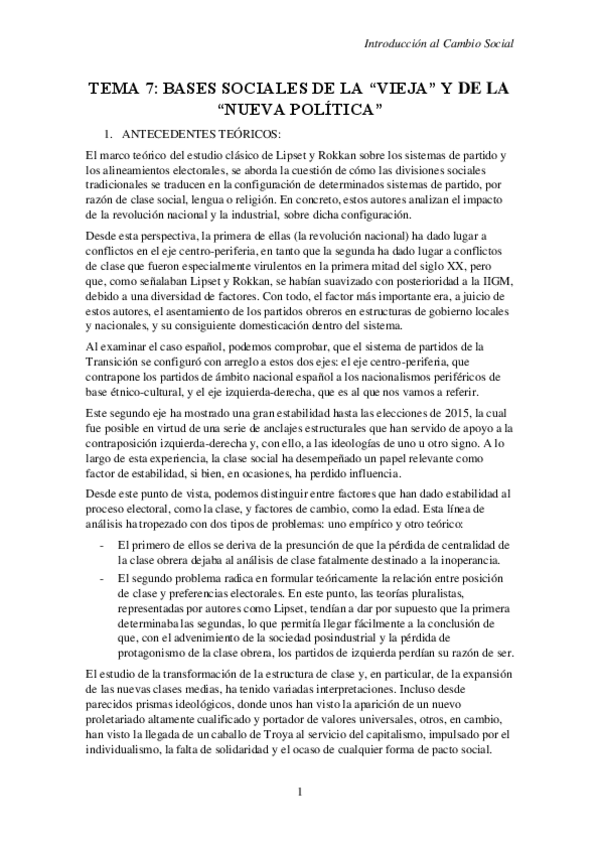 Introducción al Cambio Social

TEMA 7: BASES SOCIALES DE LA “VIEJA” Y DE LA “NUEVA POLÍTICA”

1. ANTECEDENTES TEÓRICOS:

El marco teórico del estudio clásico de Lipset y Rokkan sobre los sistemas de partido y los alineamientos electorales, se aborda la cuestión de cómo las divisiones sociales tradicionales se traducen en la configuración de determinados sistemas de partido, por razón de clase social, lengua o religión. En concreto, estos autores analizan el impacto de la revolución nacional y la industrial, sobre dicha configuración.

Desde esta perspectiva, la primera de ellas (la revolución nacional) ha dado lugar a conflictos en el eje centro-periferia, en tanto que la segunda ha dado lugar a conflictos de clase que fueron especialmente virulentos en la primera mitad del siglo XX, pero que, como señalaban Lipset y Rokkan, se habían suavizado con posterioridad a la IIGM, debido a una diversidad de factores. Con todo, el factor más importante era, a juicio de estos autores, el asentamiento de los partidos obreros en estructuras de gobierno locales y nacionales, y su consiguiente domesticación dentro del sistema.

Al examinar el caso español, podemos comprobar, que el sistema de partidos de la Transición se configuró con arreglo a estos dos ejes: el eje centro-periferia, que contrapone los partidos de ámbito nacional español a los nacionalismos periféricos de base étnico-cultural, y el eje izquierda-derecha, que es al que nos vamos a referir.

Este segundo eje ha mostrado una gran estabilidad hasta las elecciones de 2015, la cual fue posible en virtud de una serie de anclajes estructurales que han servido de apoyo a la contraposición izquierda-derecha y, con ello, a las ideologías de uno u otro signo. A lo largo de esta experiencia, la clase social ha desempeñado un papel relevante como factor de estabilidad, si bien, en ocasiones, ha perdido influencia.

Desde este punto de vista, podemos distinguir entre factores que han dado estabilidad al proceso electoral, como la clase, y factores de cambio, como la edad. Esta línea de análisis ha tropezado con dos tipos de problemas: uno empírico y otro teórico:

- El primero de ellos se deriva de la presunción de que la pérdida de centralidad de la clase obrera dejaba al análisis de clase fatalmente destinado a la inoperancia.
- El segundo problema radica en formular teóricamente la relación entre posición de clase y preferencias electorales. En este punto, las teorías pluralistas, representadas por autores como Lipset, tendían a dar por supuesto que la primera determinaba las segundas, lo que permitía llegar fácilmente a la conclusión de que, con el advenimiento de la sociedad posindustrial y la pérdida de protagonismo de la clase obrera, los partidos de izquierda perdían su razón de ser.

El estudio de la transformación de la estructura de clase y, en particular, de la expansión de las nuevas clases medias, ha tenido variadas interpretaciones. Incluso desde parecidos prismas ideológicos, donde unos han visto la aparición de un nuevo proletariado altamente cualificado y portador de valores universales, otros, en cambio, han visto la llegada de un caballo de Troya al servicio del capitalismo, impulsado por el individualismo, la falta de solidaridad y el ocaso de cualquier forma de pacto social.

1